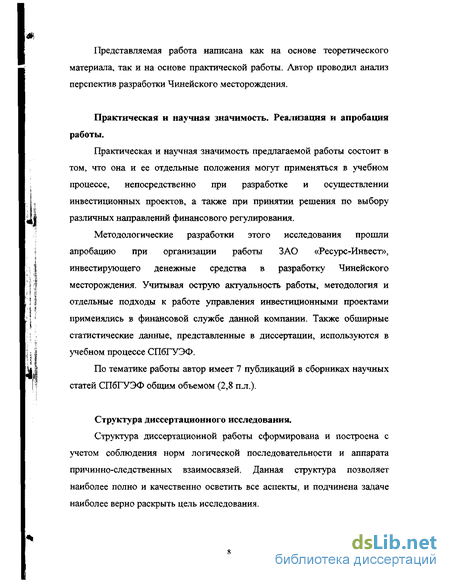 Представляемая работа написана как на основе теоретического материала, так и на основе практической работы. Автор проводил анализ перспектив разработки Чинейского месторождения.

Практическая и научная значимость. Реализация и апробация работы.

Практическая и научная значимость предлагаемой работы состоит в том, что она и ее отдельные положения могут применяться в учебном процессе, непосредственно при разработке и осуществлении инвестиционных проектов, а также при принятии решения по выбору различных направлений финансового регулирования.

Методологические разработки этого исследования прошли апробацию при организации работы ЗАО «Ресурс-Инвест», инвестирующего денежные средства в разработку Чинейского месторождения. Учитывая острую актуальность работы, методология и отдельные подходы к работе управления инвестиционными проектами применялись в финансовой службе данной компании. Также обширные статистические данные, представленные в диссертации, используются в учебном процессе СПбГУЭФ.

По тематике работы автор имеет 7 публикаций в сборниках научных статей СПбГУЭФ общим объемом (2,8 п.л.).

Структура диссертационного исследования.

Структура диссертационной работы сформирована и построена с учетом соблюдения норм логической последовательности и аппарата причинно-следственных взаимосвязей. Данная структура позволяет наиболее полно и качественно осветить все аспекты, и подчинена задаче наиболее верно раскрыть цель исследования.

8

dsLib.net
библиотека диссертаций